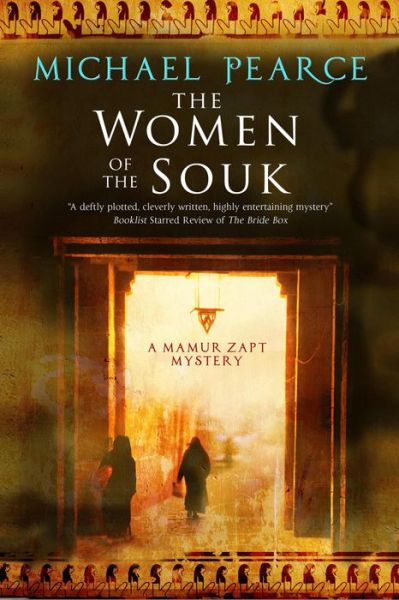 MICHAEL PEARCE

THE WOMEN OF THE SOUK

"A deftly plotted, cleverly written, highly entertaining mystery"
Booklist Starred Review of The Bride Box

A MAMUR ZAPT MYSTERY